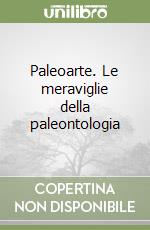 unilibro

Paleoarte. Le meraviglie della paleontologia

COPERTINA NON DISPONIBILE